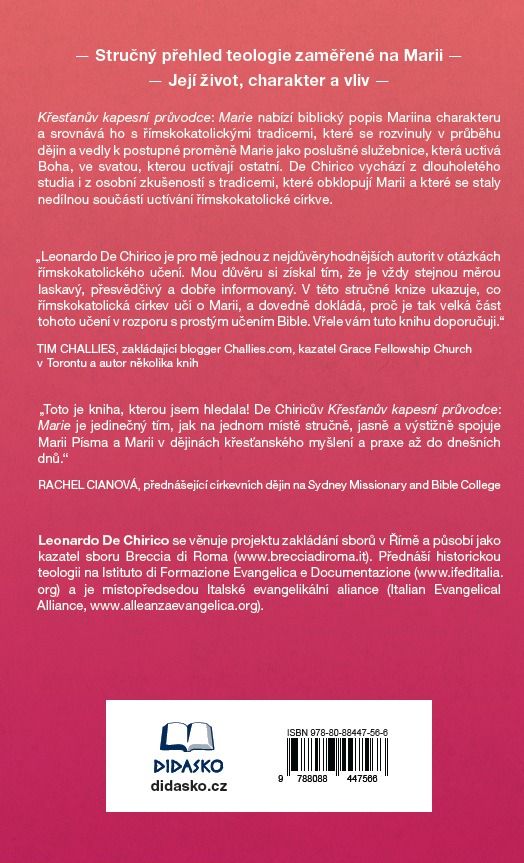 — Stručný přehled teologie zaměřené na Marii —
— Její život, charakter a vliv —

Křesťanův kapesní průvodce: Marie nabízí biblický popis Mariina charakteru a srovnává ho s římskokatolickými tradicemi, které se rozvinuly v průběhu dějin a vedly k postupné proměně Marie jako poslušné služebnice, která uctívá Boha, ve svatou, kterou uctívají ostatní. De Chirico vychází z dlouholetého studia i z osobní zkušenosti s tradicemi, které obklopují Marii a které se staly nedílnou součástí uctívání římskokatolické církve.

„Leonardo De Chirico je pro mě jednou z nejdůvěryhodnějších autorit v otázkách římskokatolického učení. Mou důvěru si získal tím, že je vždy stejnou měrou laskavý, přesvědčivý a dobře informovaný. V této stručné knize ukazuje, co římskokatolická církev učí o Marii, a dovedně dokládá, proč je tak velká část tohoto učení v rozporu s prostým učením Bible. Vřele vám tuto knihu doporučuji."

TIM CHALLIES, zakládající blogger Challies.com, kazatel Grace Fellowship Church v Torontu a autor několika knih

„Toto je kniha, kterou jsem hledala! De Chiricův Křesťanův kapesní průvodce: Marie je jedinečný tím, jak na jednom místě stručně, jasně a výstižně spojuje Marii Písma a Marii v dějinách křesťanského myšlení a praxe až do dnešních dnů."

RACHEL CIANOVÁ, přednášející církevních dějin na Sydney Missionary and Bible College

Leonardo De Chirico se věnuje projektu zakládání sborů v Římě a působí jako kazatel sboru Breccia di Roma (www.brecciadiroma.it). Přednáší historickou teologii na Istituto di Formazione Evangelica e Documentazione (www.ifeditalia.org) a je místopředsedou Italské evangelikální aliance (Italian Evangelical Alliance, www.alleanzaevangelica.org).

DIDASKO
didasko.cz

ISBN 978-80-88447-56-6
9 788088 447566